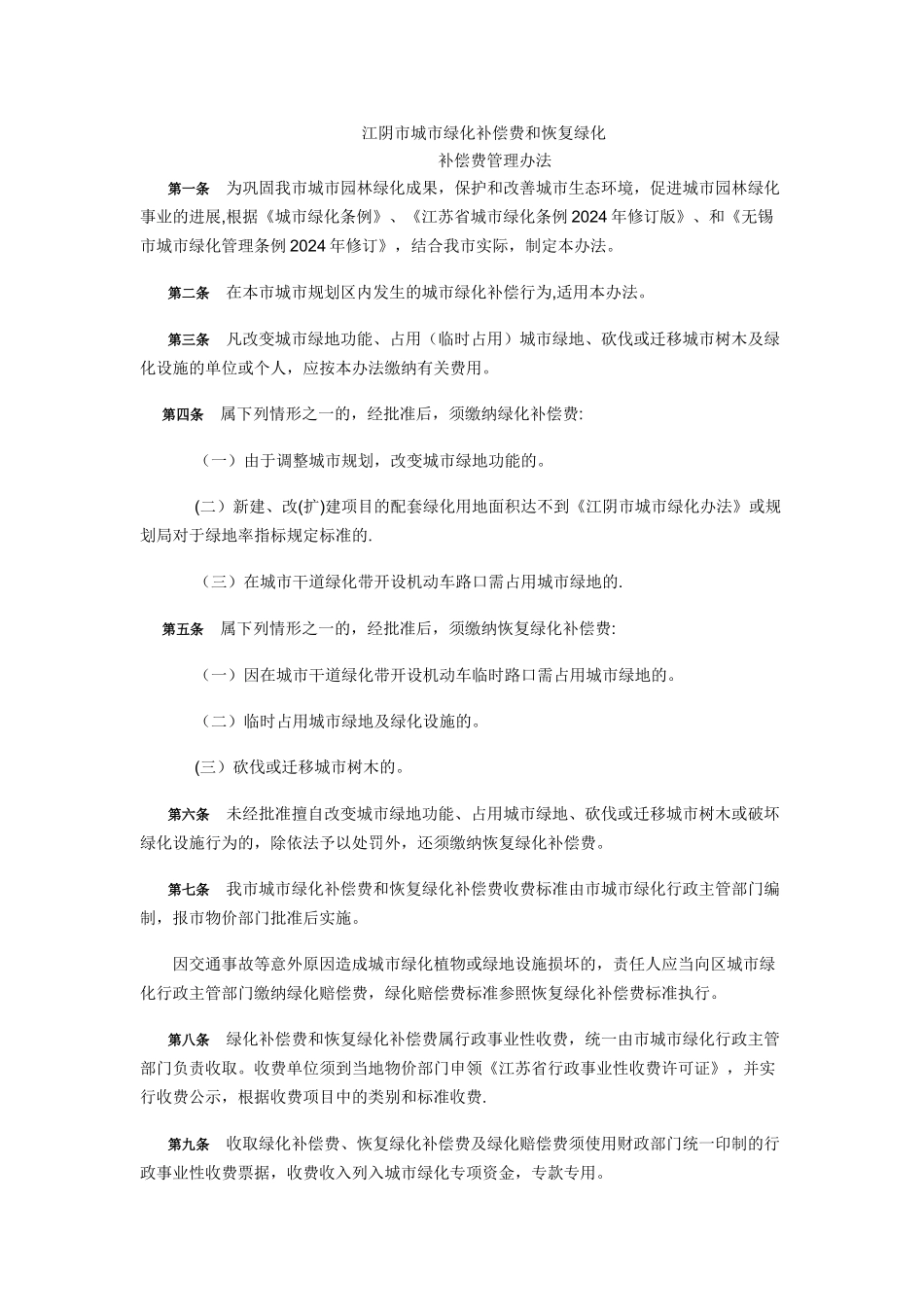 江阴市城市绿化补偿费和恢复绿化
补偿费管理办法

第一条　为巩固我市城市园林绿化成果，保护和改善城市生态环境，促进城市园林绿化事业的进展,根据《城市绿化条例》、《江苏省城市绿化条例2024年修订版》、和《无锡市城市绿化管理条例2024年修订》，结合我市实际，制定本办法。

第二条　在本市城市规划区内发生的城市绿化补偿行为,适用本办法。

第三条　凡改变城市绿地功能、占用（临时占用）城市绿地、砍伐或迁移城市树木及绿化设施的单位或个人，应按本办法缴纳有关费用。

第四条　属下列情形之一的，经批准后，须缴纳绿化补偿费:

（一）由于调整城市规划，改变城市绿地功能的。

(二）新建、改(扩)建项目的配套绿化用地面积达不到《江阴市城市绿化办法》或规划局对于绿地率指标规定标准的.

（三）在城市干道绿化带开设机动车路口需占用城市绿地的.

第五条　属下列情形之一的，经批准后，须缴纳恢复绿化补偿费:

（一）因在城市干道绿化带开设机动车临时路口需占用城市绿地的。

（二）临时占用城市绿地及绿化设施的。

(三）砍伐或迁移城市树木的。

第六条　未经批准擅自改变城市绿地功能、占用城市绿地、砍伐或迁移城市树木或破坏绿化设施行为的，除依法予以处罚外，还须缴纳恢复绿化补偿费。

第七条　我市城市绿化补偿费和恢复绿化补偿费收费标准由市城市绿化行政主管部门编制，报市物价部门批准后实施。

因交通事故等意外原因造成城市绿化植物或绿地设施损坏的，责任人应当向区城市绿化行政主管部门缴纳绿化赔偿费，绿化赔偿费标准参照恢复绿化补偿费标准执行。

第八条　绿化补偿费和恢复绿化补偿费属行政事业性收费，统一由市城市绿化行政主管部门负责收取。收费单位须到当地物价部门申领《江苏省行政事业性收费许可证》，并实行收费公示，根据收费项目中的类别和标准收费.

第九条　收取绿化补偿费、恢复绿化补偿费及绿化赔偿费须使用财政部门统一印制的行政事业性收费票据，收费收入列入城市绿化专项资金，专款专用。